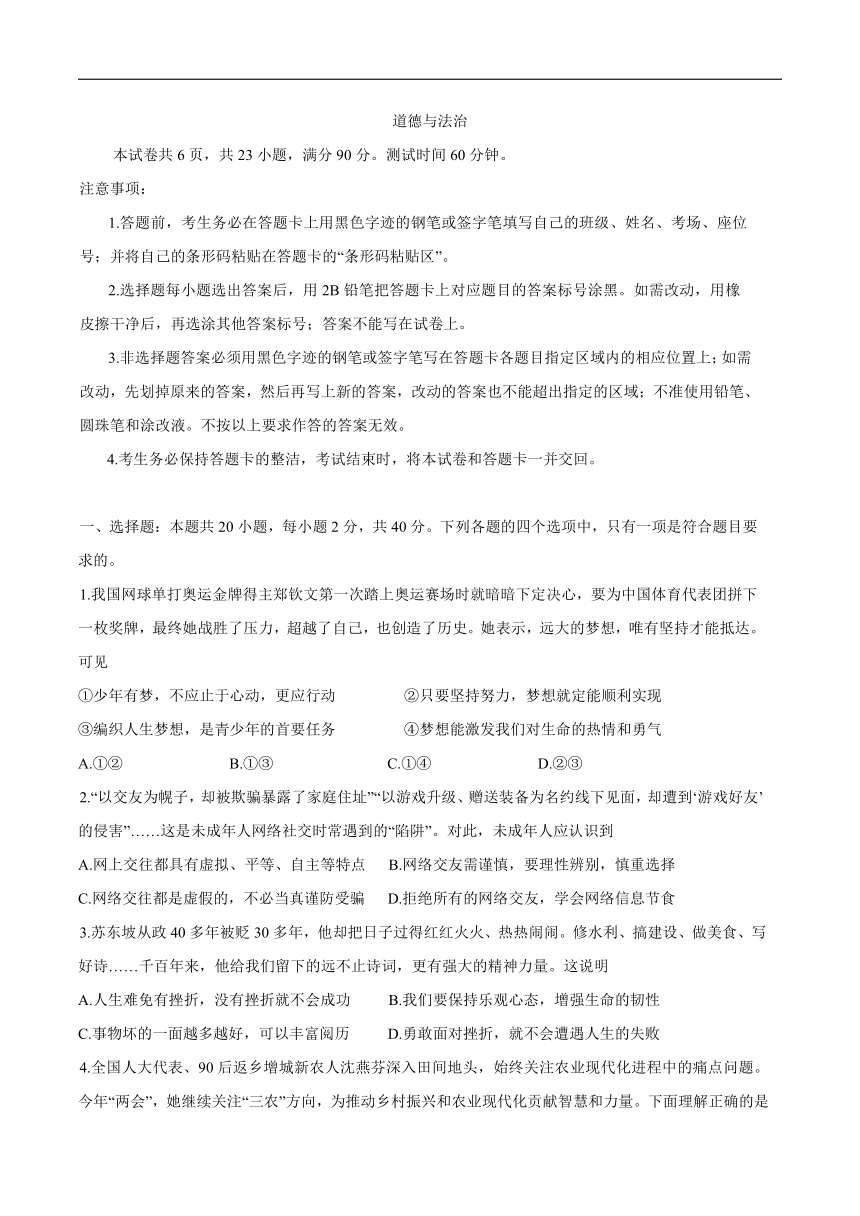 道德与法治

本试卷共 6 页，共 23 小题，满分 90 分。测试时间 60 分钟。

注意事项：

1.答题前，考生务必在答题卡上用黑色字迹的钢笔或签字笔填写自己的班级、姓名、考场、座位号；并将自己的条形码粘贴在答题卡的“条形码粘贴区”。

2.选择题每小题选出答案后，用 2B 铅笔把答题卡上对应题目的答案标号涂黑。如需改动，用橡皮擦干净后，再选涂其他答案标号；答案不能写在试卷上。

3.非选择题答案必须用黑色字迹的钢笔或签字笔写在答题卡各题目指定区域内的相应位置上；如需改动，先划掉原来的答案，然后再写上新的答案，改动的答案也不能超出指定的区域；不准使用铅笔、圆珠笔和涂改液。不按以上要求作答的答案无效。

4.考生务必保持答题卡的整洁，考试结束时，将本试卷和答题卡一并交回。

一、选择题：本题共 20 小题，每小题 2 分，共 40 分。下列各题的四个选项中，只有一项是符合题目要求的。

1.我国网球单打奥运金牌得主郑钦文第一次踏上奥运赛场时就暗暗下定决心，要为中国体育代表团拼下一枚奖牌，最终她战胜了压力，超越了自己，也创造了历史。她表示，远大的梦想，唯有坚持才能抵达。可见

①少年有梦，不应止于心动，更应行动　　②只要坚持努力，梦想就定能顺利实现

③编织人生梦想，是青少年的首要任务　　④梦想能激发我们对生命的热情和勇气

A.①②　　B.①③　　C.①④　　D.②③

2.“以交友为幌子，却被欺骗暴露了家庭住址”“以游戏升级、赠送装备为名约线下见面，却遭到‘游戏好友’的侵害”……这是未成年人网络社交时常遇到的“陷阱”。对此，未成年人应认识到

A.网上交往都具有虚拟、平等、自主等特点　　B.网络交友需谨慎，要理性辨别，慎重选择

C.网络交往都是虚假的，不必当真谨防受骗　　D.拒绝所有的网络交友，学会网络信息节食

3.苏东坡从政 40 多年被贬 30 多年，他却把日子过得红红火火、热热闹闹。修水利、搞建设、做美食、写好诗……千百年来，他给我们留下的远不止诗词，更有强大的精神力量。这说明

A.人生难免有挫折，没有挫折就不会成功　　B.我们要保持乐观心态，增强生命的韧性

C.事物坏的一面越多越好，可以丰富阅历　　D.勇敢面对挫折，就不会遭遇人生的失败

4.全国人大代表、90 后返乡增城新农人沈燕芬深入田间地头，始终关注农业现代化进程中的痛点问题。今年“两会”，她继续关注“三农”方向，为推动乡村振兴和农业现代化贡献智慧和力量。下面理解正确的是